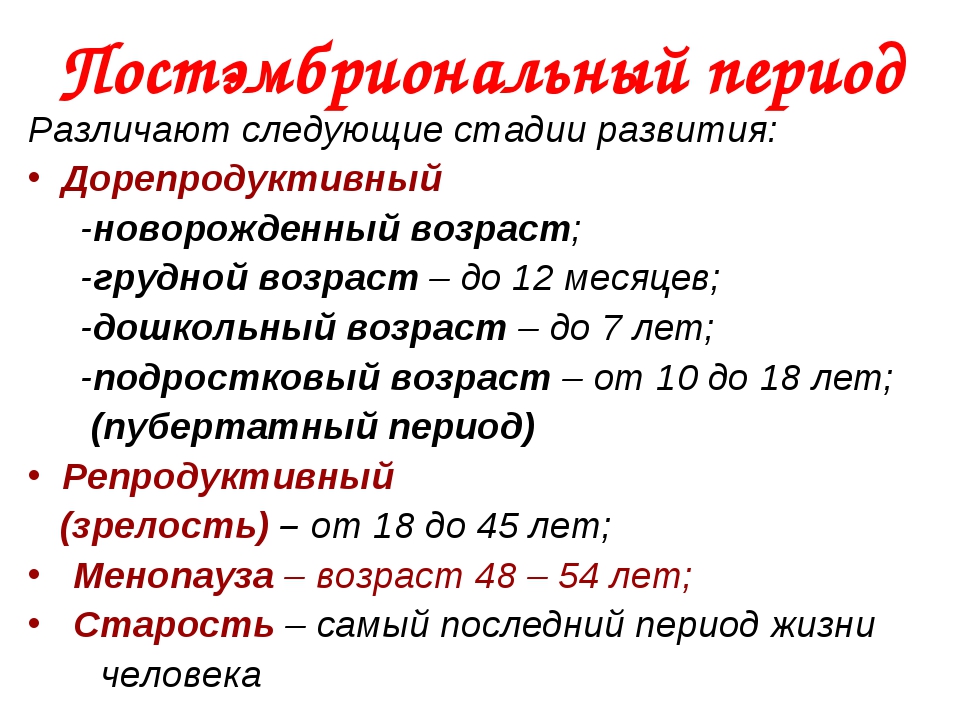 Постэмбриональный период

Различают следующие стадии развития:

• Дорепродуктивный
-новорожденный возраст;
-грудной возраст – до 12 месяцев;
-дошкольный возраст – до 7 лет;
-подростковый возраст – от 10 до 18 лет;
(пубертатный период)

• Репродуктивный
(зрелость) – от 18 до 45 лет;

• Менопауза – возраст 48 – 54 лет;

• Старость – самый последний период жизни человека